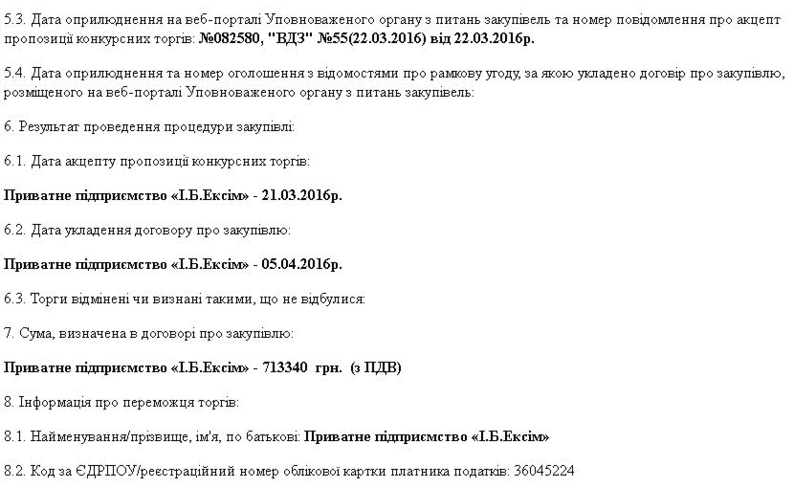 5.3. Дата оприлюднення на веб-порталі Уповноваженого органу з питань закупівель та номер повідомлення про акцепт пропозиції конкурсних торгів: №082580, "ВДЗ" №55(22.03.2016) від 22.03.2016р.

5.4. Дата оприлюднення та номер оголошення з відомостями про рамкову угоду, за якою укладено договір про закупівлю, розміщеного на веб-порталі Уповноваженого органу з питань закупівель:

6. Результат проведення процедури закупівлі:

6.1. Дата акцепту пропозиції конкурсних торгів:

Приватне підприємство «І.Б.Ексім» - 21.03.2016р.

6.2. Дата укладення договору про закупівлю:

Приватне підприємство «І.Б.Ексім» - 05.04.2016р.

6.3. Торги відмінені чи визнані такими, що не відбулися:

7. Сума, визначена в договорі про закупівлю:

Приватне підприємство «І.Б.Ексім» - 713340 грн. (з ПДВ)

8. Інформація про переможця торгів:

8.1. Найменування/прізвище, ім'я, по батькові: Приватне підприємство «І.Б.Ексім»

8.2. Код за ЄДРПОУ/реєстраційний номер облікової картки платника податків: 36045224